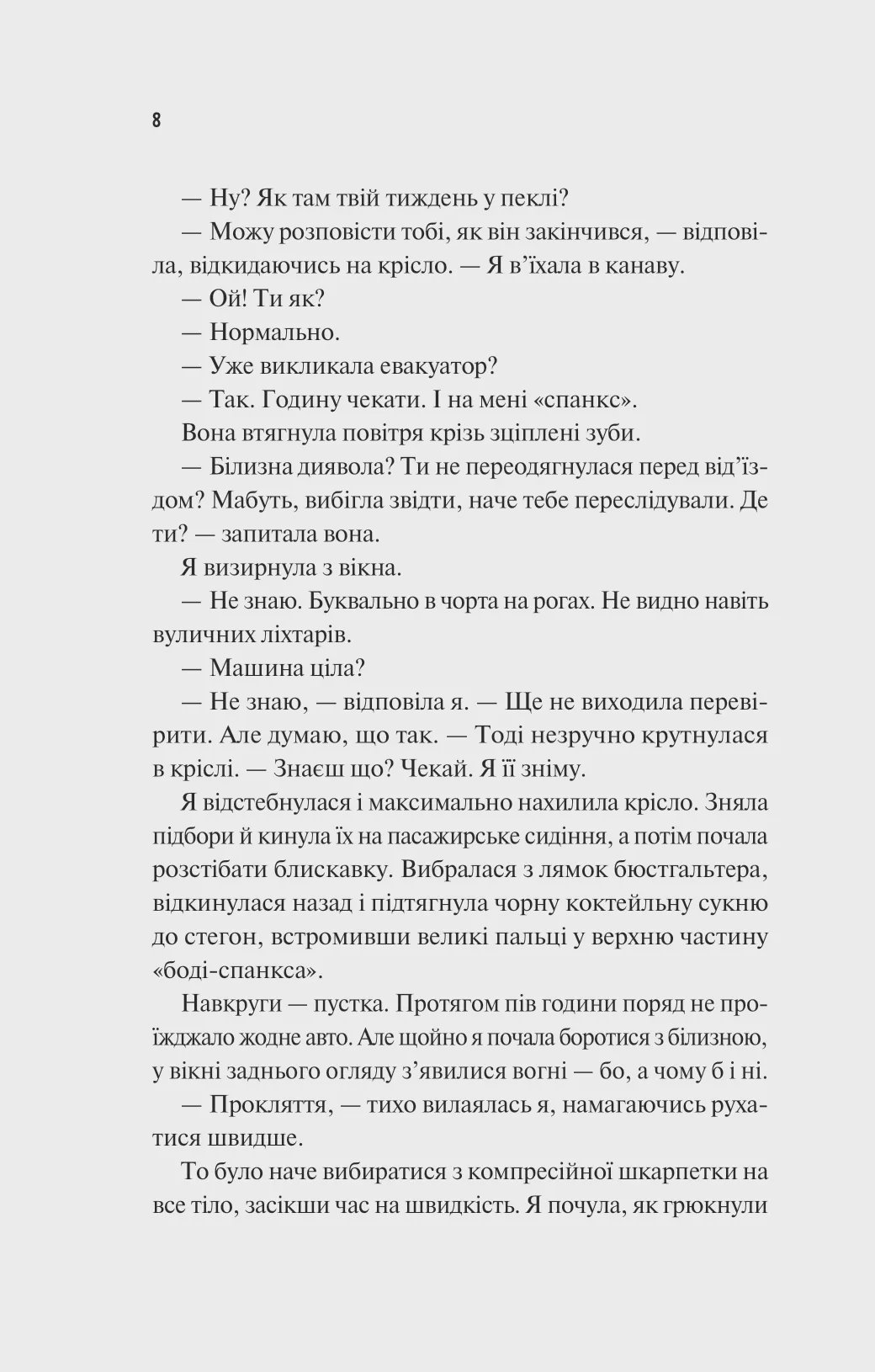 8

— Ну? Як там твій тиждень у пеклі?

— Можу розповісти тобі, як він закінчився, — відповіла, відкидаючись на крісло. — Я в'їхала в канаву.

— Ой! Ти як?

— Нормально.

— Уже викликала евакуатор?

— Так. Годину чекати. І на мені «спанкс».

Вона втягнула повітря крізь зціплені зуби.

— Білизна диявола? Ти не переодягнулася перед від'їздом? Мабуть, вибігла звідти, наче тебе переслідували. Де ти? — запитала вона.

Я визирнула з вікна.

— Не знаю. Буквально в чорта на рогах. Не видно навіть вуличних ліхтарів.

— Машина ціла?

— Не знаю, — відповіла я. — Ще не виходила перевірити. Але думаю, що так. — Тоді незручно крутнулася в кріслі. — Знаєш що? Чекай. Я її зніму.

Я відстебнулася і максимально нахилила крісло. Зняла підбори й кинула їх на пасажирське сидіння, а потім почала розстібати блискавку. Вибралася з лямок бюстгальтера, відкинулася назад і підтягнула чорну коктейльну сукню до стегон, встромивши великі пальці у верхню частину «боді-спанкса».

Навкруги — пустка. Протягом пів години поряд не проїжджало жодне авто. Але щойно я почала боротися з білизною, у вікні заднього огляду з'явилися вогні — бо, а чому б і ні.

— Прокляття, — тихо вилаялась я, намагаючись рухатися швидше.

То було наче вибиратися з компресійної шкарпетки на все тіло, засікши час на швидкість. Я почула, як грюкнули